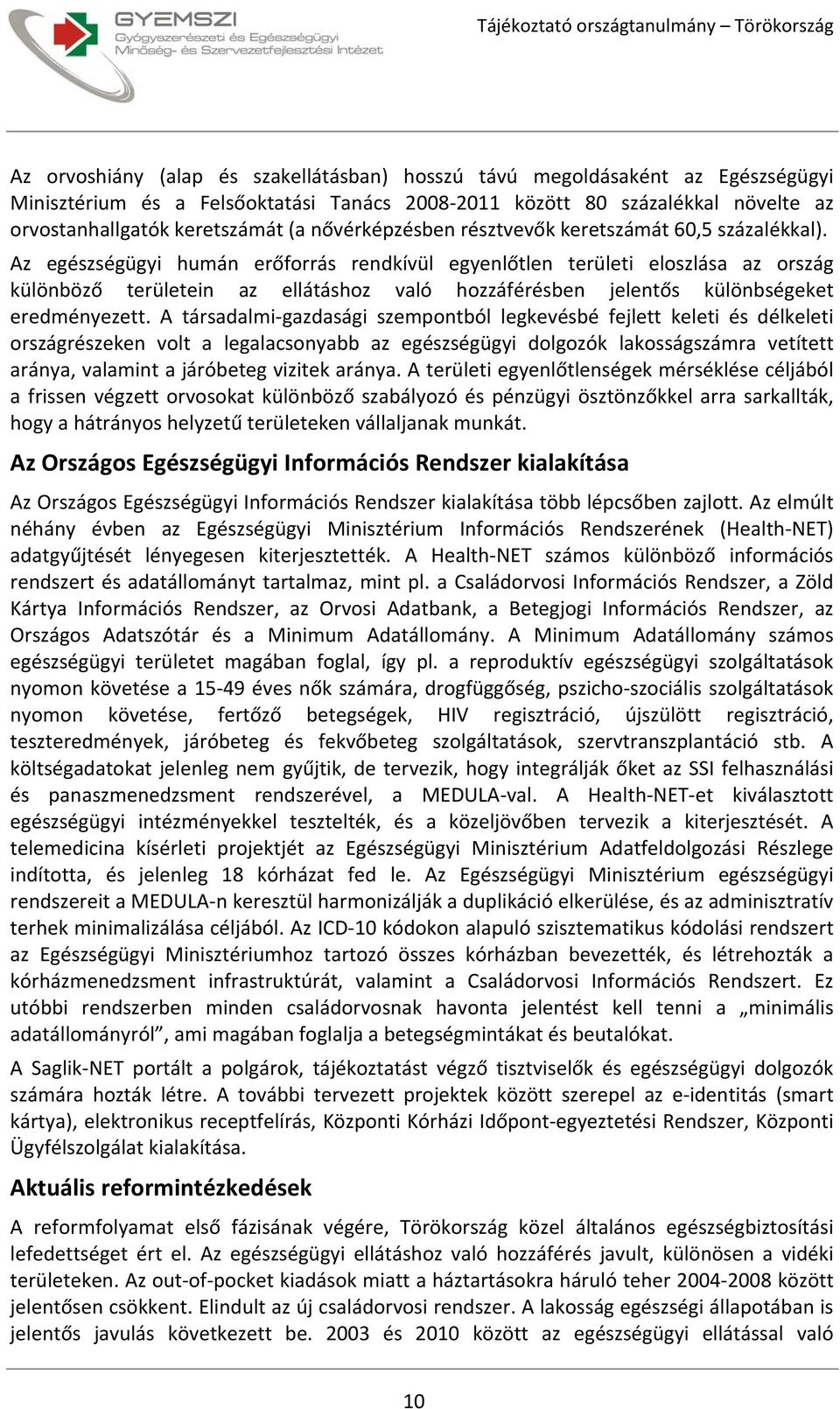 GYEMSZI
Gyógyszerészeti és Egészségügyi
Minőség- és Szervezetfejlesztési Intézet

Tájékoztató országtanulmány – Törökország

Az orvoshiány (alap és szakellátásban) hosszú távú megoldásaként az Egészségügyi Minisztérium és a Felsőoktatási Tanács 2008-2011 között 80 százalékkal növelte az orvostanhallgatók keretszámát (a nővérképzésben résztvevők keretszámát 60,5 százalékkal). Az egészségügyi humán erőforrás rendkívül egyenlőtlen területi eloszlása az ország különböző területein az ellátáshoz való hozzáférésben jelentős különbségeket eredményezett. A társadalmi-gazdasági szempontból legkevésbé fejlett keleti és délkeleti országrészeken volt a legalacsonyabb az egészségügyi dolgozók lakosságszámra vetített aránya, valamint a járóbeteg vizitek aránya. A területi egyenlőtlenségek mérséklése céljából a frissen végzett orvosokat különböző szabályozó és pénzügyi ösztönzőkkel arra sarkallták, hogy a hátrányos helyzetű területeken vállaljanak munkát.

Az Országos Egészségügyi Információs Rendszer kialakítása

Az Országos Egészségügyi Információs Rendszer kialakítása több lépcsőben zajlott. Az elmúlt néhány évben az Egészségügyi Minisztérium Információs Rendszerének (Health-NET) adatgyűjtését lényegesen kiterjesztették. A Health-NET számos különböző információs rendszert és adatállományt tartalmaz, mint pl. a Családorvosi Információs Rendszer, a Zöld Kártya Információs Rendszer, az Orvosi Adatbank, a Betegjogi Információs Rendszer, az Országos Adatszótár és a Minimum Adatállomány. A Minimum Adatállomány számos egészségügyi területet magában foglal, így pl. a reproduktív egészségügyi szolgáltatások nyomon követése a 15-49 éves nők számára, drogfüggőség, pszicho-szociális szolgáltatások nyomon követése, fertőző betegségek, HIV regisztráció, újszülött regisztráció, teszteredmények, járóbeteg és fekvőbeteg szolgáltatások, szervtranszplantáció stb. A költségadatokat jelenleg nem gyűjtik, de tervezik, hogy integrálják őket az SSI felhasználási és panaszmenedzsment rendszerével, a MEDULA-val. A Health-NET-et kiválasztott egészségügyi intézményekkel tesztelték, és a közeljövőben tervezik a kiterjesztését. A telemedicina kísérleti projektjét az Egészségügyi Minisztérium Adatfeldolgozási Részlege indította, és jelenleg 18 kórházat fed le. Az Egészségügyi Minisztérium egészségügyi rendszereit a MEDULA-n keresztül harmonizálják a duplikáció elkerülése, és az adminisztratív terhek minimalizálása céljából. Az ICD-10 kódokon alapuló szisztematikus kódolási rendszert az Egészségügyi Minisztériumhoz tartozó összes kórházban bevezették, és létrehozták a kórházmenedzsment infrastruktúrát, valamint a Családorvosi Információs Rendszert. Ez utóbbi rendszerben minden családorvosnak havonta jelentést kell tenni a „minimális adatállományról”, ami magában foglalja a betegségmintákat és beutalókat.

A Saglik-NET portált a polgárok, tájékoztatást végző tisztviselők és egészségügyi dolgozók számára hozták létre. A további tervezett projektek között szerepel az e-identitás (smart kártya), elektronikus receptfelírás, Központi Kórházi Időpont-egyeztetési Rendszer, Központi Ügyfélszolgálat kialakítása.

Aktuális reformintézkedések

A reformfolyamat első fázisának végére, Törökország közel általános egészségbiztosítási lefedettséget ért el. Az egészségügyi ellátáshoz való hozzáférés javult, különösen a vidéki területeken. Az out-of-pocket kiadások miatt a háztartásokra háruló teher 2004-2008 között jelentősen csökkent. Elindult az új családorvosi rendszer. A lakosság egészségi állapotában is jelentős javulás következett be. 2003 és 2010 között az egészségügyi ellátással való

10